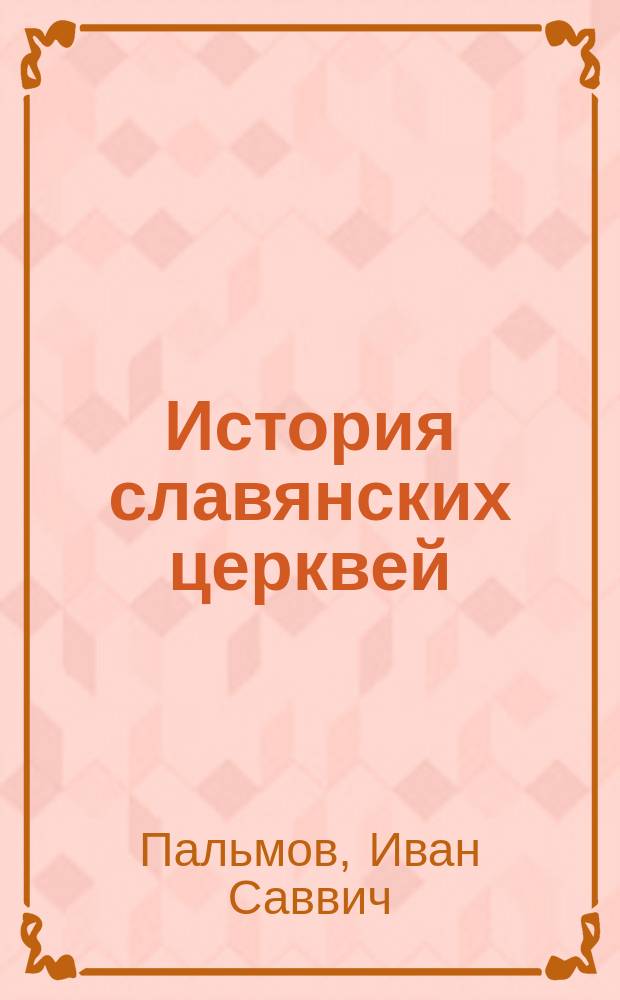 История славянских церквей

Пальмов, Иван Саввич